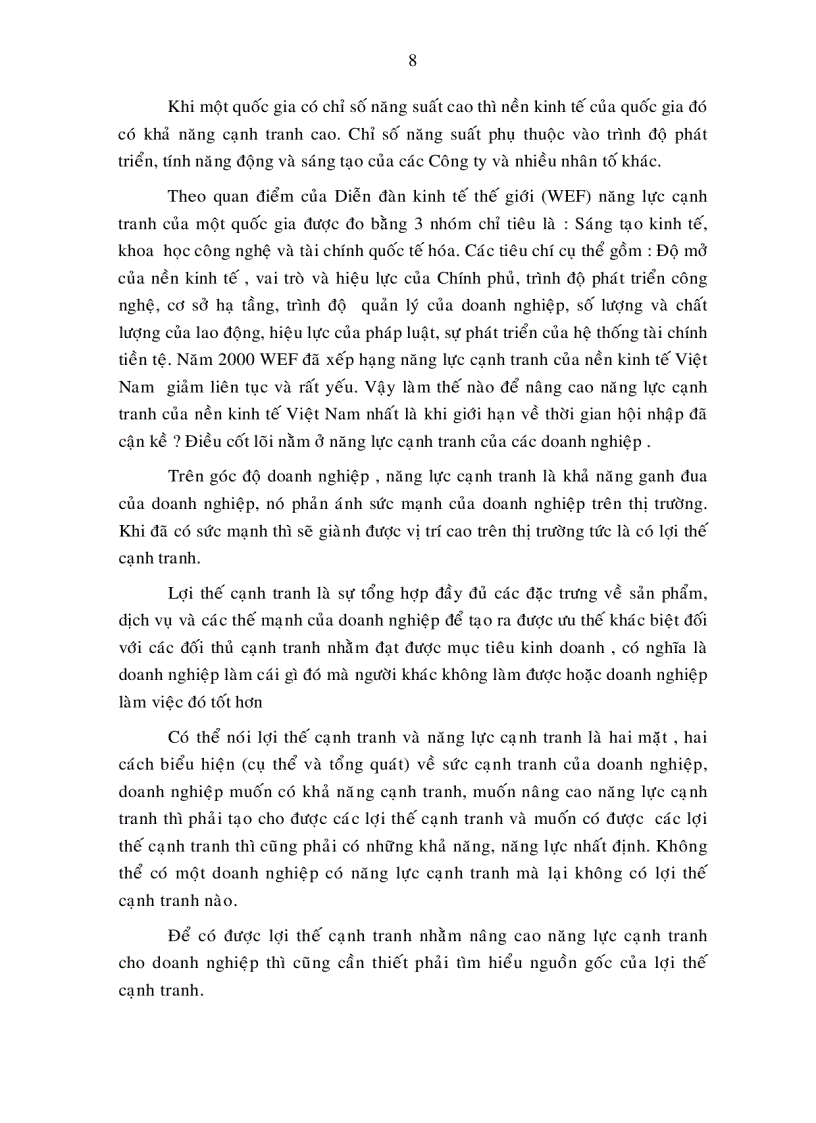 8

Khi một quốc gia có chỉ số năng suất cao thì nền kinh tế của quốc gia đó có khả năng cạnh tranh cao. Chỉ số năng suất phụ thuộc vào trình độ phát triển, tính năng động và sáng tạo của các Công ty và nhiều nhân tố khác.

Theo quan điểm của Diễn đàn kinh tế thế giới (WEF) năng lực cạnh tranh của một quốc gia được đo bằng 3 nhóm chỉ tiêu là : Sáng tạo kinh tế, khoa học công nghệ và tài chính quốc tế hóa. Các tiêu chí cụ thể gồm : Độ mở của nền kinh tế , vai trò và hiệu lực của Chính phủ, trình độ phát triển công nghệ, cơ sở hạ tầng, trình độ quản lý của doanh nghiệp, số lượng và chất lượng của lao động, hiệu lực của pháp luật, sự phát triển của hệ thống tài chính tiền tệ. Năm 2000 WEF đã xếp hạng năng lực cạnh tranh của nền kinh tế Việt Nam giảm liên tục và rất yếu. Vậy làm thế nào để nâng cao năng lực cạnh tranh của nền kinh tế Việt Nam nhất là khi giới hạn về thời gian hội nhập đã cận kề ? Điều cốt lõi nằm ở năng lực cạnh tranh của các doanh nghiệp .

Trên góc độ doanh nghiệp , năng lực cạnh tranh là khả năng ganh đua của doanh nghiệp, nó phản ánh sức mạnh của doanh nghiệp trên thị trường. Khi đã có sức mạnh thì sẽ giành được vị trí cao trên thị trường tức là có lợi thế cạnh tranh.

Lợi thế cạnh tranh là sự tổng hợp đầy đủ các đặc trưng về sản phẩm, dịch vụ và các thế mạnh của doanh nghiệp để tạo ra được ưu thế khác biệt đối với các đối thủ cạnh tranh nhằm đạt được mục tiêu kinh doanh , có nghĩa là doanh nghiệp làm cái gì đó mà người khác không làm được hoặc doanh nghiệp làm việc đó tốt hơn

Có thể nói lợi thế cạnh tranh và năng lực cạnh tranh là hai mặt , hai cách biểu hiện (cụ thể và tổng quát) về sức cạnh tranh của doanh nghiệp, doanh nghiệp muốn có khả năng cạnh tranh, muốn nâng cao năng lực cạnh tranh thì phải tạo cho được các lợi thế cạnh tranh và muốn có được các lợi thế cạnh tranh thì cũng phải có những khả năng, năng lực nhất định. Không thể có một doanh nghiệp có năng lực cạnh tranh mà lại không có lợi thế cạnh tranh nào.

Để có được lợi thế cạnh tranh nhằm nâng cao năng lực cạnh tranh cho doanh nghiệp thì cũng cần thiết phải tìm hiểu nguồn gốc của lợi thế cạnh tranh.